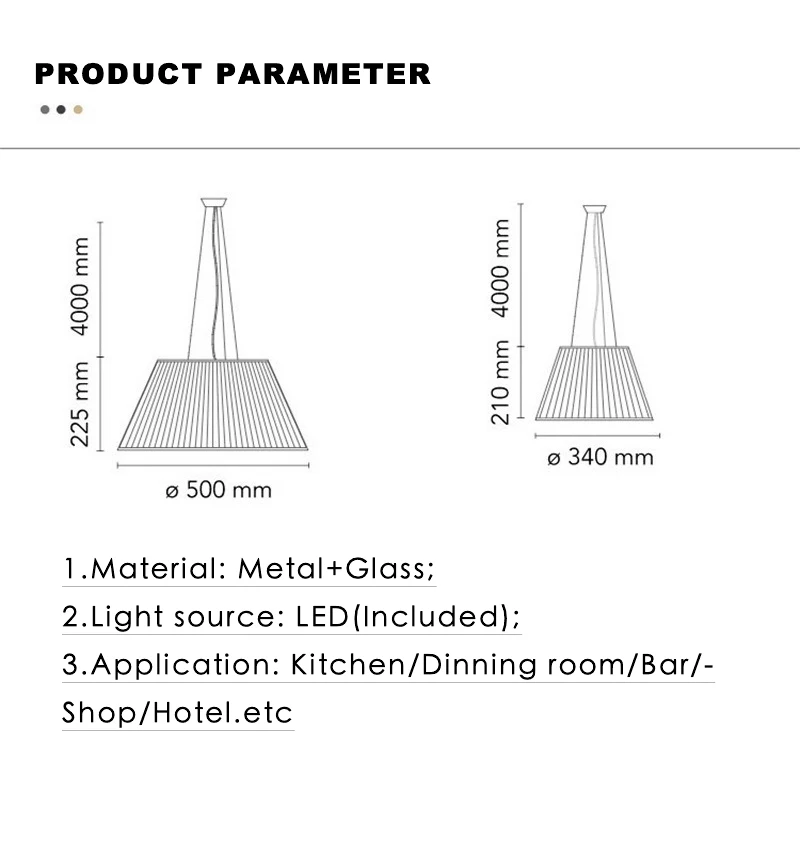 PRODUCT PARAMETER

4000 mm
225 mm
ø 500 mm

4000 mm
210 mm
ø 340 mm

1.Material: Metal+Glass;

2.Light source: LED(Included);

3.Application: Kitchen/Dinning room/Bar/-Shop/Hotel.etc